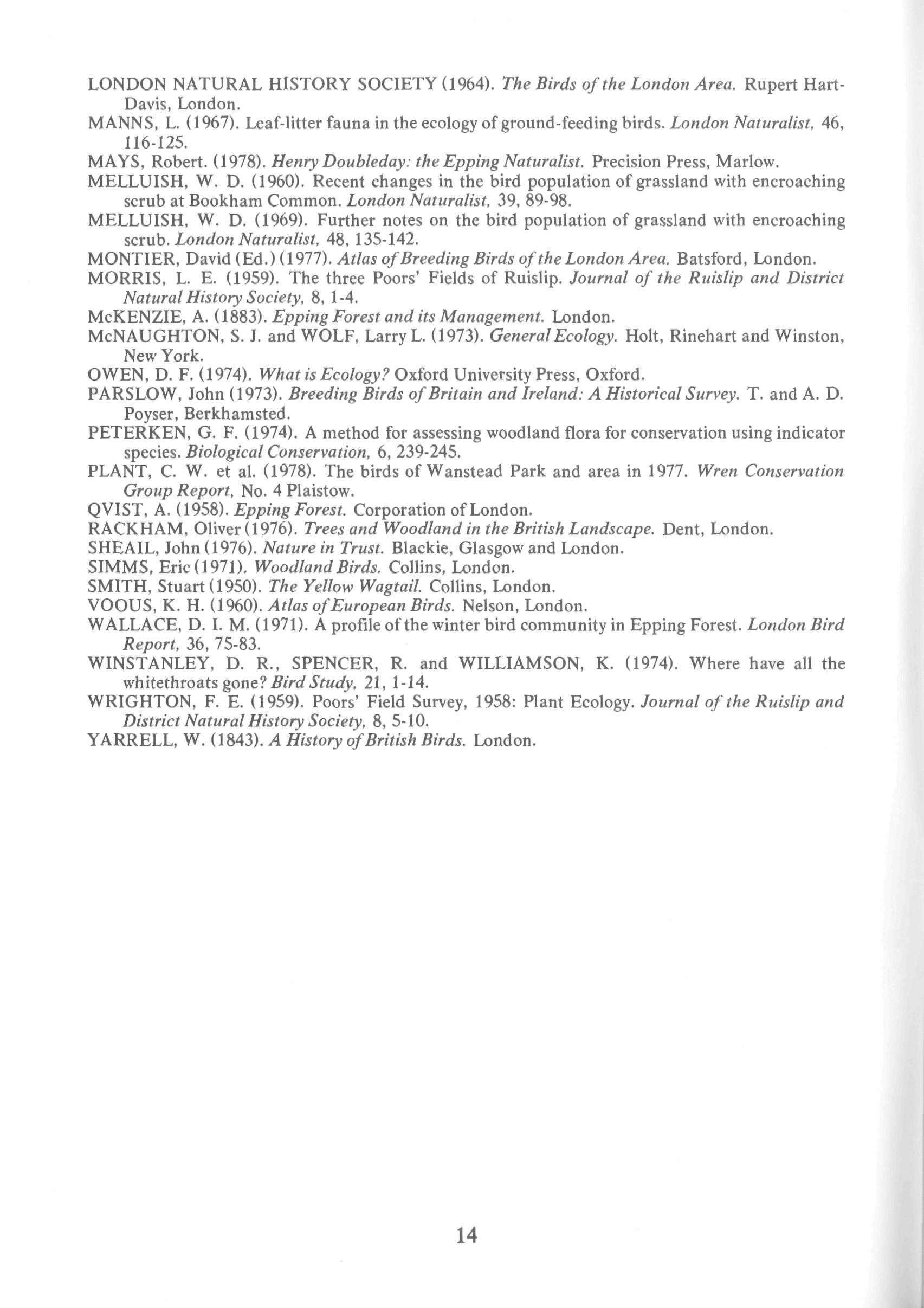 LONDON NATURAL HISTORY SOCIETY (1964). The Birds of the London Area. Rupert Hart-Davis, London.
MANNS, L. (1967). Leaf-litter fauna in the ecology of ground-feeding birds. London Naturalist, 46, 116-125.
MAYS, Robert. (1978). Henry Doubleday: the Epping Naturalist. Precision Press, Marlow.
MELLUISH, W. D. (1960). Recent changes in the bird population of grassland with encroaching scrub at Bookham Common. London Naturalist, 39, 89-98.
MELLUISH, W. D. (1969). Further notes on the bird population of grassland with encroaching scrub. London Naturalist, 48, 135-142.
MONTIER, David (Ed.) (1977). Atlas of Breeding Birds of the London Area. Batsford, London.
MORRIS, L. E. (1959). The three Poors' Fields of Ruislip. Journal of the Ruislip and District Natural History Society, 8, 1-4.
McKENZIE, A. (1883). Epping Forest and its Management. London.
McNAUGHTON, S. J. and WOLF, Larry L. (1973). General Ecology. Holt, Rinehart and Winston, New York.
OWEN, D. F. (1974). What is Ecology? Oxford University Press, Oxford.
PARSLOW, John (1973). Breeding Birds of Britain and Ireland: A Historical Survey. T. and A. D. Poyser, Berkhamsted.
PETERKEN, G. F. (1974). A method for assessing woodland flora for conservation using indicator species. Biological Conservation, 6, 239-245.
PLANT, C. W. et al. (1978). The birds of Wanstead Park and area in 1977. Wren Conservation Group Report, No. 4 Plaistow.
QVIST, A. (1958). Epping Forest. Corporation of London.
RACKHAM, Oliver (1976). Trees and Woodland in the British Landscape. Dent, London.
SHEAIL, John (1976). Nature in Trust. Blackie, Glasgow and London.
SIMMS, Eric (1971). Woodland Birds. Collins, London.
SMITH, Stuart (1950). The Yellow Wagtail. Collins, London.
VOOUS, K. H. (1960). Atlas of European Birds. Nelson, London.
WALLACE, D. I. M. (1971). A profile of the winter bird community in Epping Forest. London Bird Report, 36, 75-83.
WINSTANLEY, D. R., SPENCER, R. and WILLIAMSON, K. (1974). Where have all the whitethroats gone? Bird Study, 21, 1-14.
WRIGHTON, F. E. (1959). Poors' Field Survey, 1958: Plant Ecology. Journal of the Ruislip and District Natural History Society, 8, 5-10.
YARRELL, W. (1843). A History of British Birds. London.

14